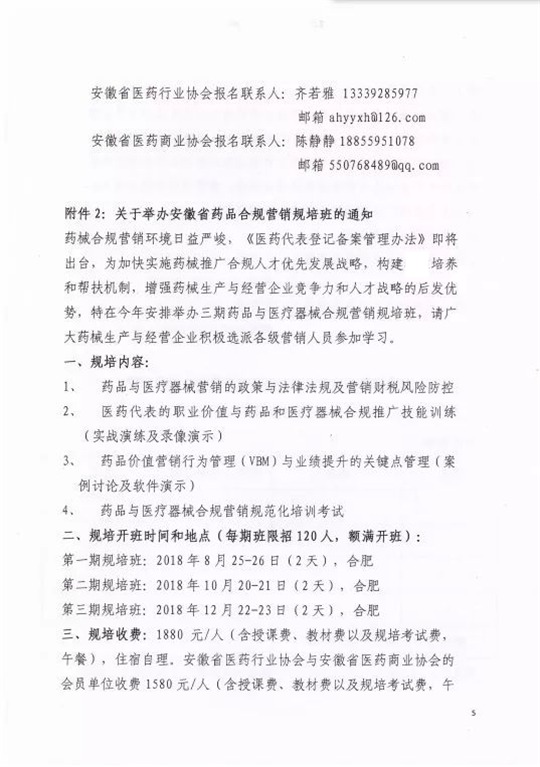 安徽省医药行业协会报名联系人：齐若雅 13339285977

邮箱 ahyyxh@126.com

安徽省医药商业协会报名联系人：陈静静 18855951078

邮箱 550768489@qq.com

附件 2：关于举办安徽省药品合规营销规培班的通知

药械合规营销环境日益严峻，《医药代表登记备案管理办法》即将出台，为加快实施药械推广合规人才优先发展战略，构建 培养和帮扶机制，增强药械生产与经营企业竞争力和人才战略的后发优势，特在今年安排举办三期药品与医疗器械合规营销规培班，请广大药械生产与经营企业积极选派各级营销人员参加学习。

一、规培内容：

1、 药品与医疗器械营销的政策与法律法规及营销财税风险防控

2、 医药代表的职业价值与药品和医疗器械合规推广技能训练（实战演练及录像演示）

3、 药品价值营销行为管理（VBM）与业绩提升的关键点管理（案例讨论及软件演示）

4、 药品与医疗器械合规营销规范化培训考试

二、规培开班时间和地点（每期班限招 120 人，额满开班）：

第一期规培班：2018 年 8 月 25-26 日（2 天），合肥

第二期规培班：2018 年 10 月 20-21 日（2 天），合肥

第三期规培班：2018 年 12 月 22-23 日（2 天），合肥

三、规培收费：1880 元/人（含授课费、教材费以及规培考试费，午餐），住宿自理。安徽省医药行业协会与安徽省医药商业协会的会员单位收费 1580 元/人（含授课费、教材费以及规培考试费，午

5